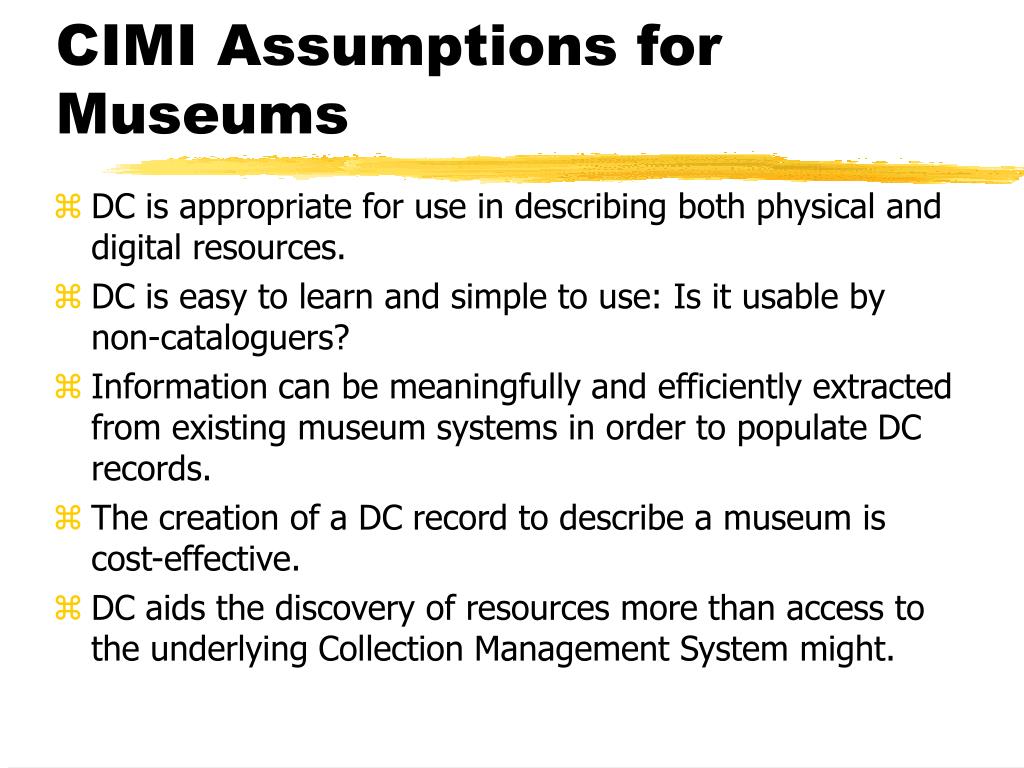 CIMI Assumptions for Museums

⌘ DC is appropriate for use in describing both physical and digital resources.
⌘ DC is easy to learn and simple to use: Is it usable by non-cataloguers?
⌘ Information can be meaningfully and efficiently extracted from existing museum systems in order to populate DC records.
⌘ The creation of a DC record to describe a museum is cost-effective.
⌘ DC aids the discovery of resources more than access to the underlying Collection Management System might.